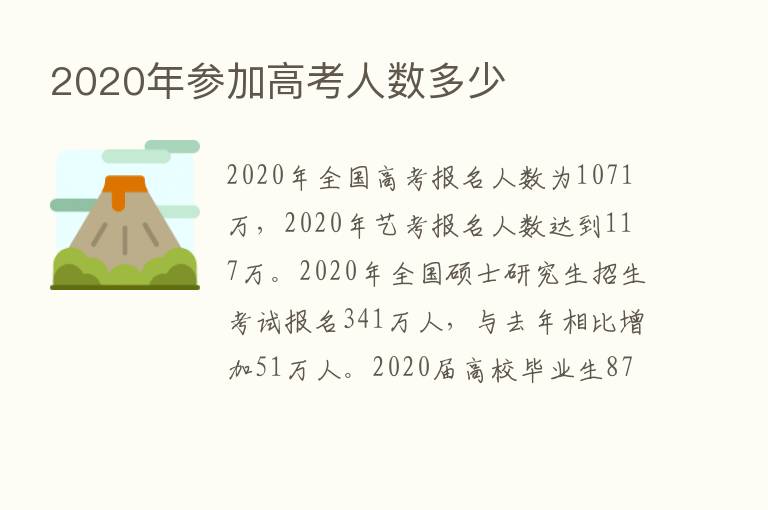 2020年参加高考人数多少

2020年全国高考报名人数为1071万，2020年艺考报名人数达到117万。2020年全国硕士研究生招生考试报名341万人，与去年相比增加51万人。2020届高校毕业生87